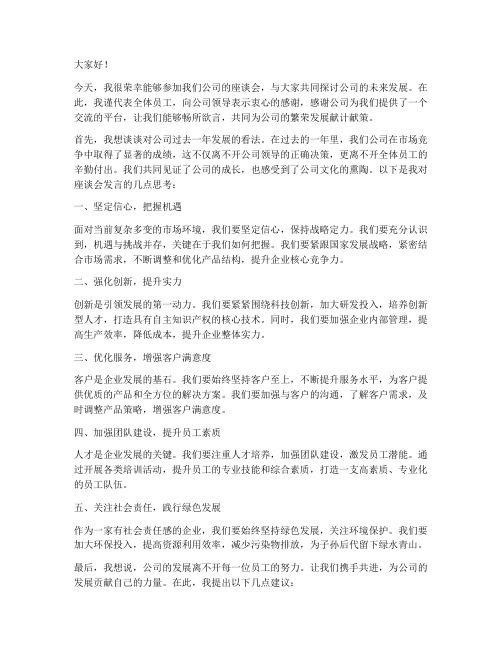 大家好！

今天，我很荣幸能够参加我们公司的座谈会，与大家共同探讨公司的未来发展。在此，我谨代表全体员工，向公司领导表示衷心的感谢，感谢公司为我们提供了一个交流的平台，让我们能够畅所欲言，共同为公司的繁荣发展献计献策。

首先，我想谈谈对公司过去一年发展的看法。在过去的一年里，我们公司在市场竞争中取得了显著的成绩，这不仅离不开公司领导的正确决策，更离不开全体员工的辛勤付出。我们共同见证了公司的成长，也感受到了公司文化的熏陶。以下是我对座谈会发言的几点思考：

一、坚定信心，把握机遇

面对当前复杂多变的市场环境，我们要坚定信心，保持战略定力。我们要充分认识到，机遇与挑战并存，关键在于我们如何把握。我们要紧跟国家发展战略，紧密结合市场需求，不断调整和优化产品结构，提升企业核心竞争力。

二、强化创新，提升实力

创新是引领发展的第一动力。我们要紧紧围绕科技创新，加大研发投入，培养创新型人才，打造具有自主知识产权的核心技术。同时，我们要加强企业内部管理，提高生产效率，降低成本，提升企业整体实力。

三、优化服务，增强客户满意度

客户是企业发展的基石。我们要始终坚持客户至上，不断提升服务水平，为客户提供优质的产品和全方位的解决方案。我们要加强与客户的沟通，了解客户需求，及时调整产品策略，增强客户满意度。

四、加强团队建设，提升员工素质

人才是企业发展的关键。我们要注重人才培养，加强团队建设，激发员工潜能。通过开展各类培训活动，提升员工的专业技能和综合素质，打造一支高素质、专业化的员工队伍。

五、关注社会责任，践行绿色发展

作为一家有社会责任感的企业，我们要始终坚持绿色发展，关注环境保护。我们要加大环保投入，提高资源利用效率，减少污染物排放，为子孙后代留下绿水青山。

最后，我想说，公司的发展离不开每一位员工的努力。让我们携手共进，为公司的发展贡献自己的力量。在此，我提出以下几点建议：